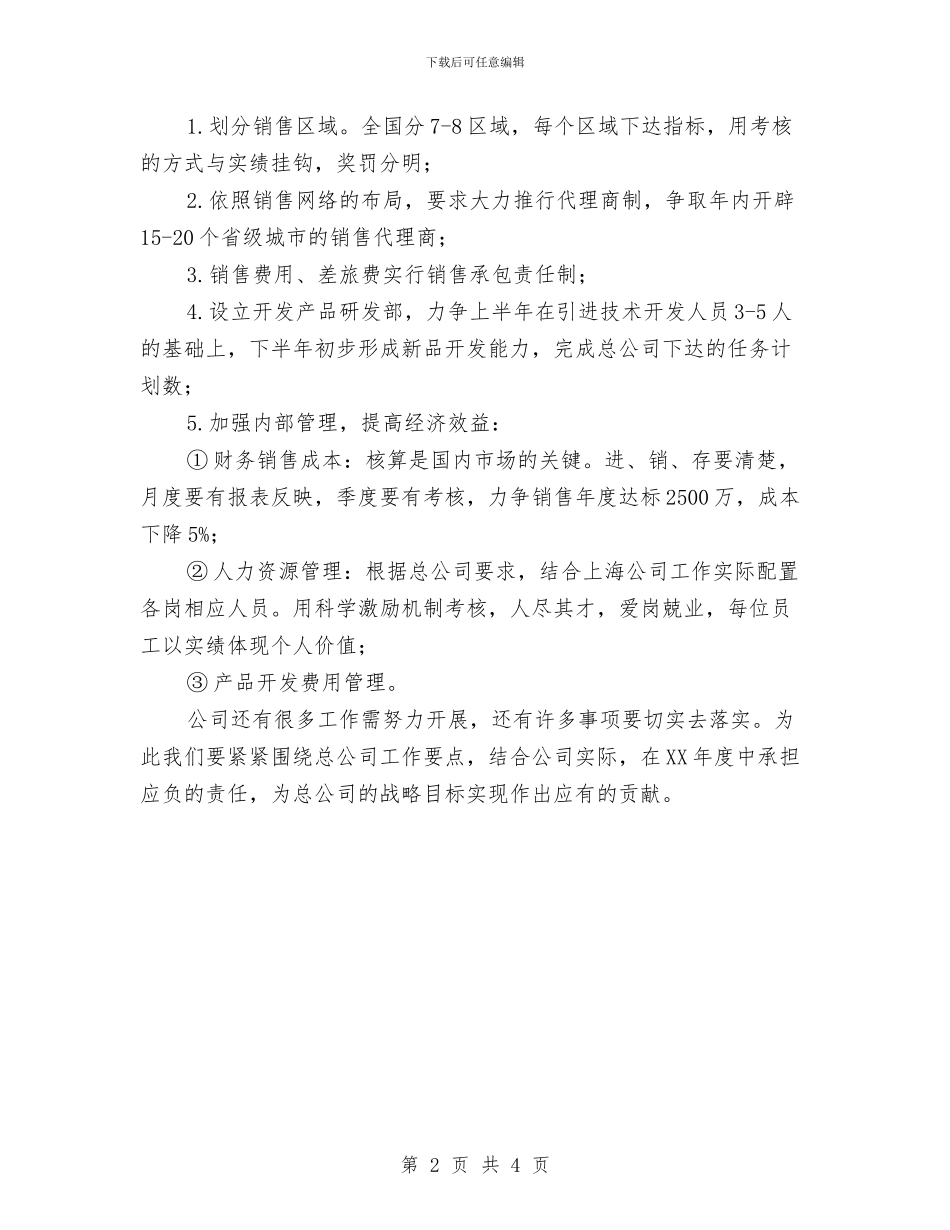 下载后可任意编辑

1.划分销售区域。全国分7-8区域，每个区域下达指标，用考核的方式与实绩挂钩，奖罚分明；

2.依照销售网络的布局，要求大力推行代理商制，争取年内开辟15-20个省级城市的销售代理商；

3.销售费用、差旅费实行销售承包责任制；

4.设立开发产品研发部，力争上半年在引进技术开发人员3-5人的基础上，下半年初步形成新品开发能力，完成总公司下达的任务计划数；

5.加强内部管理，提高经济效益：

①财务销售成本：核算是国内市场的关键。进、销、存要清楚，月度要有报表反映，季度要有考核，力争销售年度达标2500万，成本下降5%；

②人力资源管理：根据总公司要求，结合上海公司工作实际配置各岗相应人员。用科学激励机制考核，人尽其才，爱岗兢业，每位员工以实绩体现个人价值；

③产品开发费用管理。

公司还有很多工作需努力开展，还有许多事项要切实去落实。为此我们要紧紧围绕总公司工作要点，结合公司实际，在XX年度中承担应负的责任，为总公司的战略目标实现作出应有的贡献。

第 2 页 共 4 页